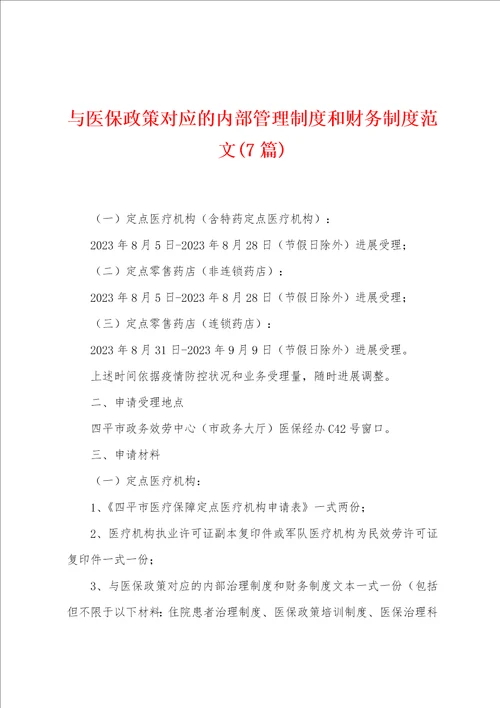 与医保政策对应的内部管理制度和财务制度范文(7篇)

（一）定点医疗机构（含特药定点医疗机构）：

2023年8月5日-2023年8月28日（节假日除外）进展受理；

（二）定点零售药店（非连锁药店）：

2023年8月5日-2023年8月28日（节假日除外）进展受理；

（三）定点零售药店（连锁药店）：

2023年8月31日-2023年9月9日（节假日除外）进展受理。

上述时间依据疫情防控状况和业务受理量，随时进展调整。

二、申请受理地点

四平市政务效劳中心（市政务大厅）医保经办C42号窗口。

三、申请材料

（一）定点医疗机构：

1、《四平市医疗保障定点医疗机构申请表》一式两份；

2、医疗机构执业许可证副本复印件或军队医疗机构为民效劳许可证复印件一式一份；

3、与医保政策对应的内部治理制度和财务制度文本一式一份（包括但不限于以下材料：住院患者治理制度、医保政策培训制度、医保治理科